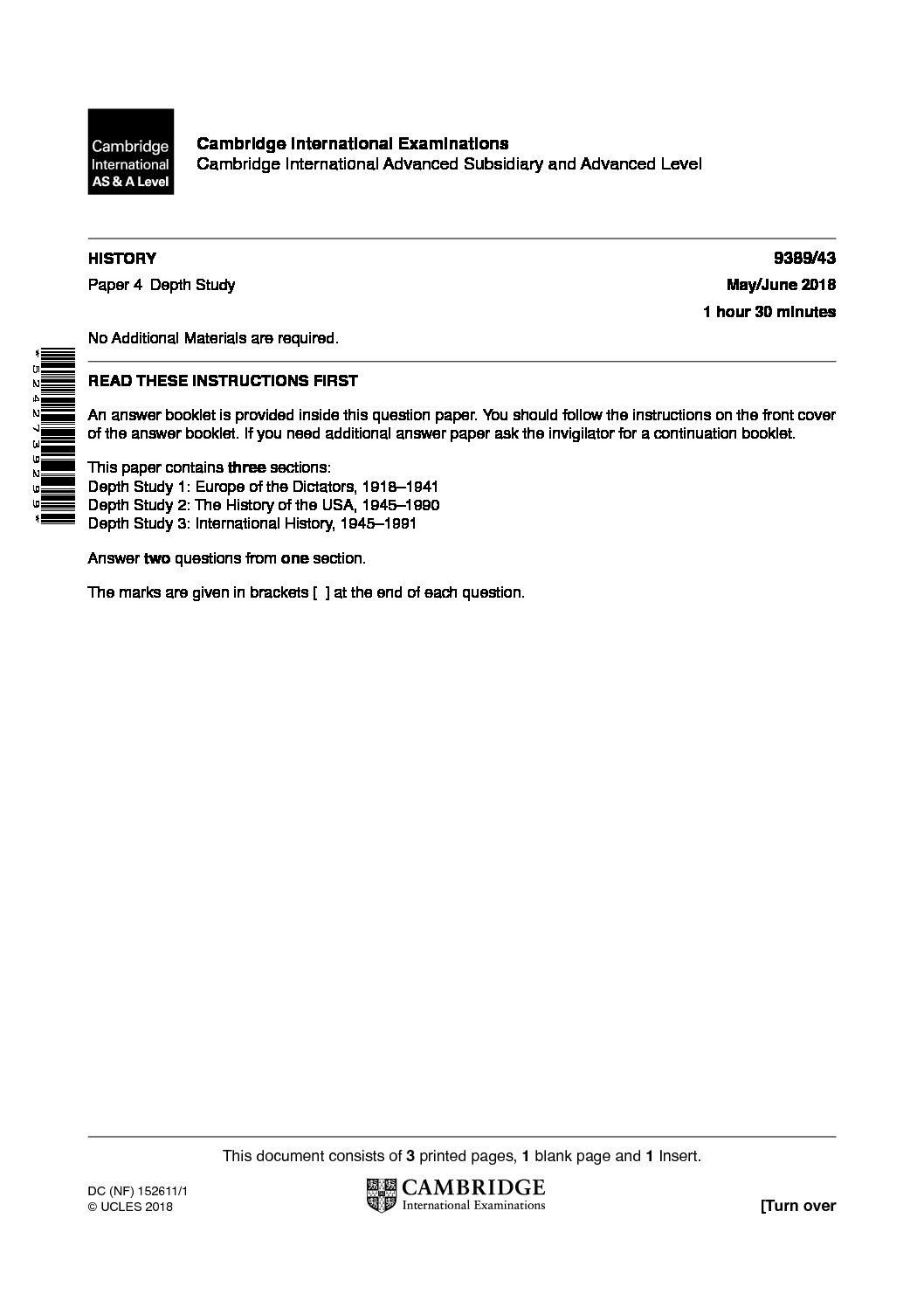 Cambridge International AS & A Level

Cambridge International Examinations
Cambridge International Advanced Subsidiary and Advanced Level

HISTORY 9389/43

Paper 4 Depth Study May/June 2018

1 hour 30 minutes

No Additional Materials are required.

*5242739299*

READ THESE INSTRUCTIONS FIRST

An answer booklet is provided inside this question paper. You should follow the instructions on the front cover of the answer booklet. If you need additional answer paper ask the invigilator for a continuation booklet.

This paper contains three sections:
Depth Study 1: Europe of the Dictators, 1918–1941
Depth Study 2: The History of the USA, 1945–1990
Depth Study 3: International History, 1945–1991

Answer two questions from one section.

The marks are given in brackets [ ] at the end of each question.

This document consists of 3 printed pages, 1 blank page and 1 Insert.

DC (NF) 152611/1
© UCLES 2018

CAMBRIDGE
International Examinations

[Turn over